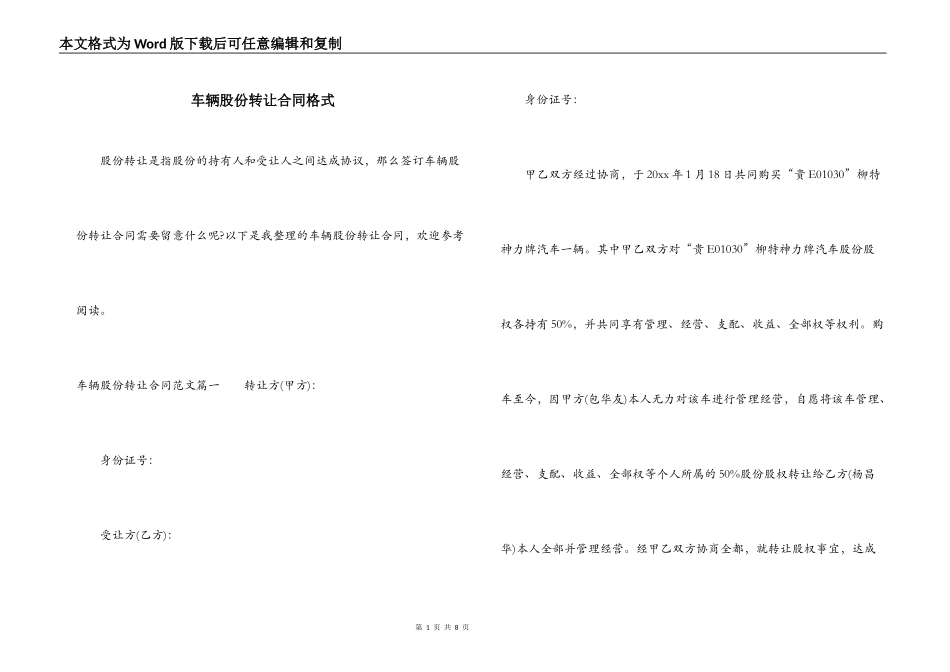 本文格式为Word版下载后可任意编辑和复制

车辆股份转让合同格式

股份转让是指股份的持有人和受让人之间达成协议，那么签订车辆股份转让合同需要留意什么呢?以下是我整理的车辆股份转让合同，欢迎参考阅读。

车辆股份转让合同范文篇一　　转让方(甲方):

身份证号:

受让方(乙方):

身份证号:

甲乙双方经过协商，于20xx年1月18日共同购买“贵E01030”柳特神力牌汽车一辆。其中甲乙双方对“贵E01030”柳特神力牌汽车股份股权各持有50%，并共同享有管理、经营、支配、收益、全部权等权利。购车至今，因甲方(包华友)本人无力对该车进行管理经营，自愿将该车管理、经营、支配、收益、全部权等个人所属的50%股份股权转让给乙方(杨昌华)本人全部并管理经营。经甲乙双方协商全都，就转让股权事宜，达成

第 1 页 共 8 页